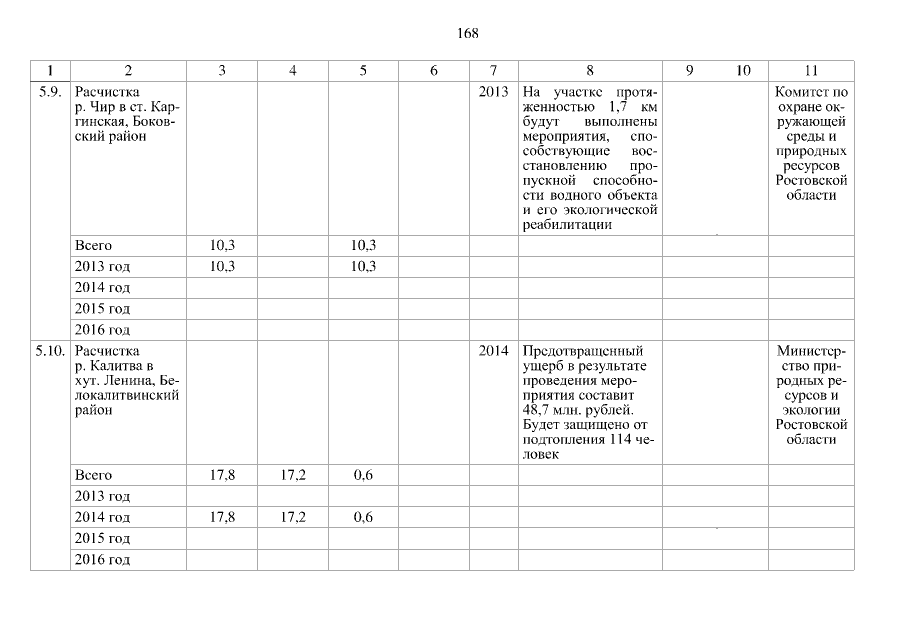 168

| 1 | 2 | 3 | 4 | 5 | 6 | 7 | 8 | 9 | 10 | 11 |
|---|---|---|---|---|---|---|---|---|---|---|
| 5.9. | Расчистка р. Чир в ст. Каргинская, Боковский район | | | | | 2013 | На участке протяженностью 1,7 км будут выполнены мероприятия, способствующие восстановлению пропускной способности водного объекта и его экологической реабилитации | | | Комитет по охране окружающей среды и природных ресурсов Ростовской области |
| | Всего | 10,3 | | 10,3 | | | | | | |
| | 2013 год | 10,3 | | 10,3 | | | | | | |
| | 2014 год | | | | | | | | | |
| | 2015 год | | | | | | | | | |
| | 2016 год | | | | | | | | | |
| 5.10. | Расчистка р. Калитва в хут. Ленина, Белокалитвинский район | | | | | 2014 | Предотвращенный ущерб в результате проведения мероприятия составит 48,7 млн. рублей. Будет защищено от подтопления 114 человек | | | Министерство природных ресурсов и экологии Ростовской области |
| | Всего | 17,8 | 17,2 | 0,6 | | | | | | |
| | 2013 год | | | | | | | | | |
| | 2014 год | 17,8 | 17,2 | 0,6 | | | | | | |
| | 2015 год | | | | | | | | | |
| | 2016 год | | | | | | | | | |